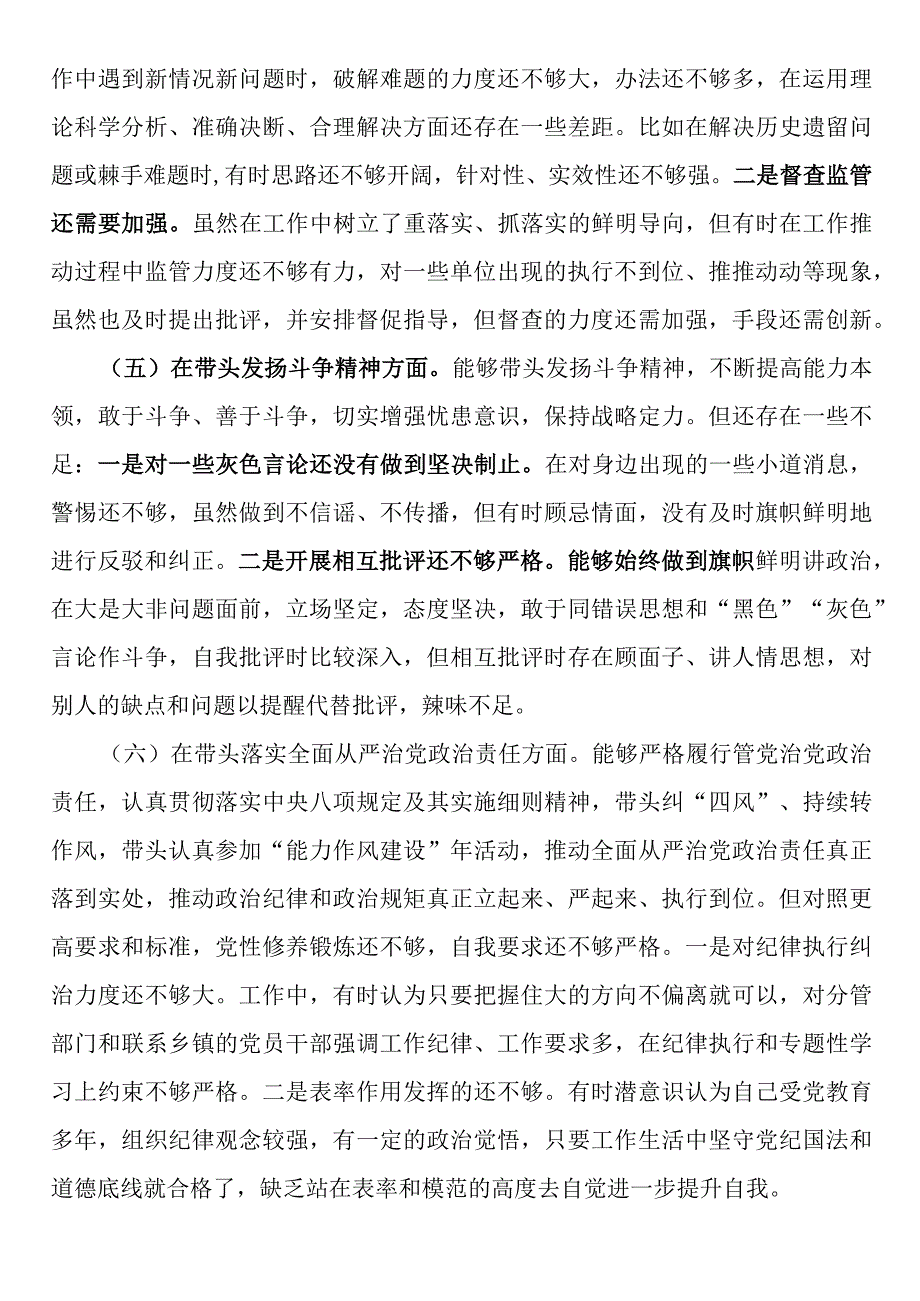 作中遇到新情况新问题时，破解难题的力度还不够大，办法还不够多，在运用理论科学分析、准确决断、合理解决方面还存在一些差距。比如在解决历史遗留问题或棘手难题时,有时思路还不够开阔，针对性、实效性还不够强。二是督查监管还需要加强。虽然在工作中树立了重落实、抓落实的鲜明导向，但有时在工作推动过程中监管力度还不够有力，对一些单位出现的执行不到位、推推动动等现象，虽然也及时提出批评，并安排督促指导，但督查的力度还需加强，手段还需创新。

（五）在带头发扬斗争精神方面。能够带头发扬斗争精神，不断提高能力本领，敢于斗争、善于斗争，切实增强忧患意识，保持战略定力。但还存在一些不足：一是对一些灰色言论还没有做到坚决制止。在对身边出现的一些小道消息，警惕还不够，虽然做到不信谣、不传播，但有时顾忌情面，没有及时旗帜鲜明地进行反驳和纠正。二是开展相互批评还不够严格。能够始终做到旗帜鲜明讲政治，在大是大非问题面前，立场坚定，态度坚决，敢于同错误思想和“黑色”“灰色”言论作斗争，自我批评时比较深入，但相互批评时存在顾面子、讲人情思想，对别人的缺点和问题以提醒代替批评，辣味不足。

（六）在带头落实全面从严治党政治责任方面。能够严格履行管党治党政治责任，认真贯彻落实中央八项规定及其实施细则精神，带头纠“四风”、持续转作风，带头认真参加“能力作风建设”年活动，推动全面从严治党政治责任真正落到实处，推动政治纪律和政治规矩真正立起来、严起来、执行到位。但对照更高要求和标准，党性修养锻炼还不够，自我要求还不够严格。一是对纪律执行纠治力度还不够大。工作中，有时认为只要把握住大的方向不偏离就可以，对分管部门和联系乡镇的党员干部强调工作纪律、工作要求多，在纪律执行和专题性学习上约束不够严格。二是表率作用发挥的还不够。有时潜意识认为自己受党教育多年，组织纪律观念较强，有一定的政治觉悟，只要工作生活中坚守党纪国法和道德底线就合格了，缺乏站在表率和模范的高度去自觉进一步提升自我。